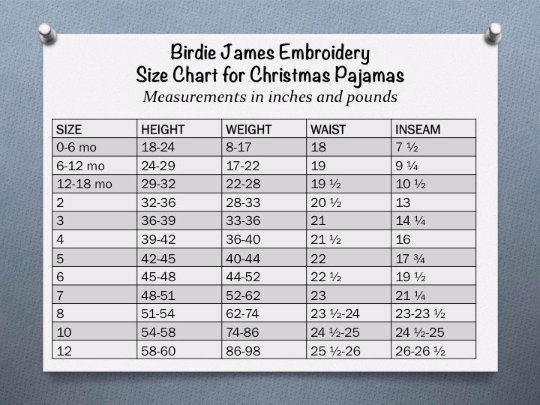 Birdie James Embroidery
Size Chart for Christmas Pajamas
Measurements in inches and pounds

| SIZE | HEIGHT | WEIGHT | WAIST | INSEAM |
|---|---|---|---|---|
| 0-6 mo | 18-24 | 8-17 | 18 | 7 ½ |
| 6-12 mo | 24-29 | 17-22 | 19 | 9 ¼ |
| 12-18 mo | 29-32 | 22-28 | 19 ½ | 10 ½ |
| 2 | 32-36 | 28-33 | 20 ½ | 13 |
| 3 | 36-39 | 33-36 | 21 | 14 ¼ |
| 4 | 39-42 | 36-40 | 21 ½ | 16 |
| 5 | 42-45 | 40-44 | 22 | 17 ¾ |
| 6 | 45-48 | 44-52 | 22 ½ | 19 ½ |
| 7 | 48-51 | 52-62 | 23 | 21 ¼ |
| 8 | 51-54 | 62-74 | 23 ½-24 | 23-23 ½ |
| 10 | 54-58 | 74-86 | 24 ½-25 | 24 ½-25 |
| 12 | 58-60 | 86-98 | 25 ½-26 | 26-26 ½ |